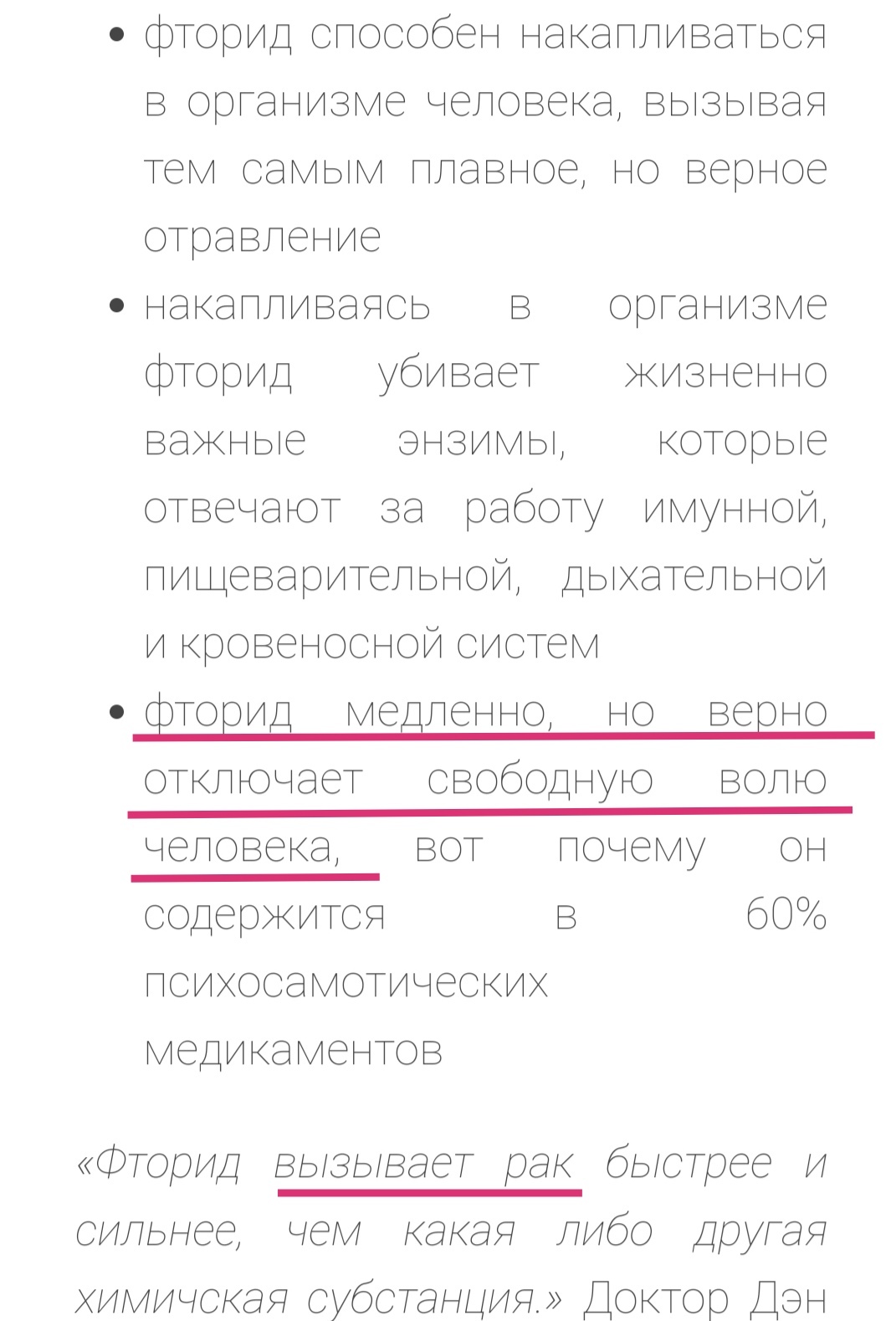 • фторид способен накапливаться в организме человека, вызывая тем самым плавное, но верное отравление

• накапливаясь в организме фторид убивает жизненно важные энзимы, которые отвечают за работу имунной, пищеварительной, дыхательной и кровеносной систем

• фторид медленно, но верно отключает свободную волю человека, вот почему он содержится в 60% психосамотических медикаментов

«Фторид вызывает рак быстрее и сильнее, чем какая либо другая химичская субстанция.» Доктор Дэн